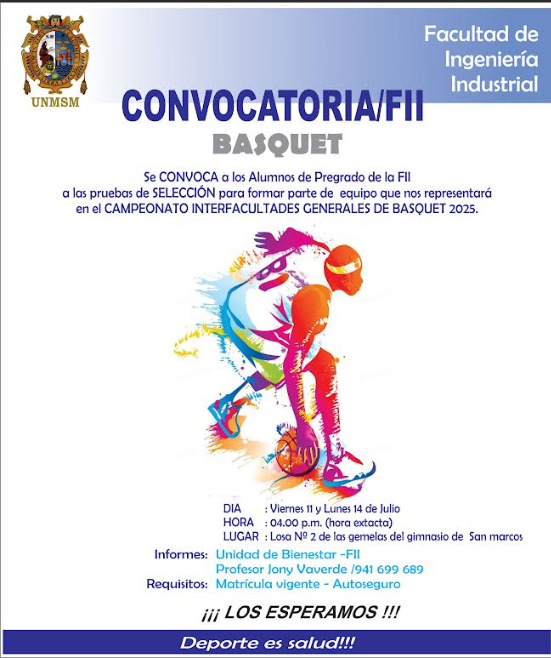 UNMSM

Facultad de Ingeniería Industrial

CONVOCATORIA/FII

BASQUET

Se CONVOCA a los Alumnos de Pregrado de la FII a las pruebas de SELECCIÓN para formar parte de equipo que nos representará en el CAMPEONATO INTERFACULTADES GENERALES DE BASQUET 2025.

DIA : Viernes 11 y Lunes 14 de Julio
HORA : 04.00 p.m. (hora extacta)
LUGAR : Losa Nº 2 de las gemelas del gimnasio de San marcos

Informes: Unidad de Bienestar -FII
Profesor Jony Vaverde /941 699 689
Requisitos: Matrícula vigente - Autoseguro

¡¡¡ LOS ESPERAMOS !!!

Deporte es salud!!!